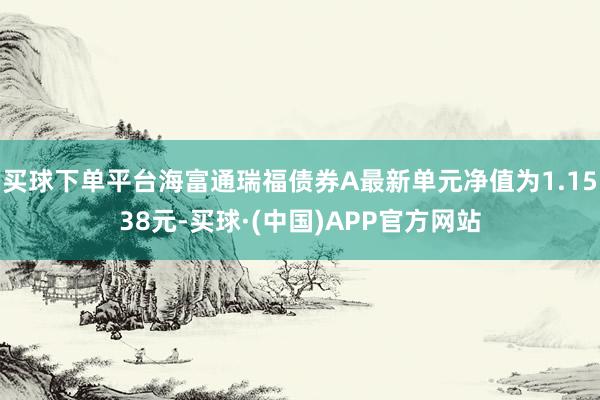 买球下单平台海富通瑞福债券A最新单元净值为1.1538元-买球·(中国)APP官方网站